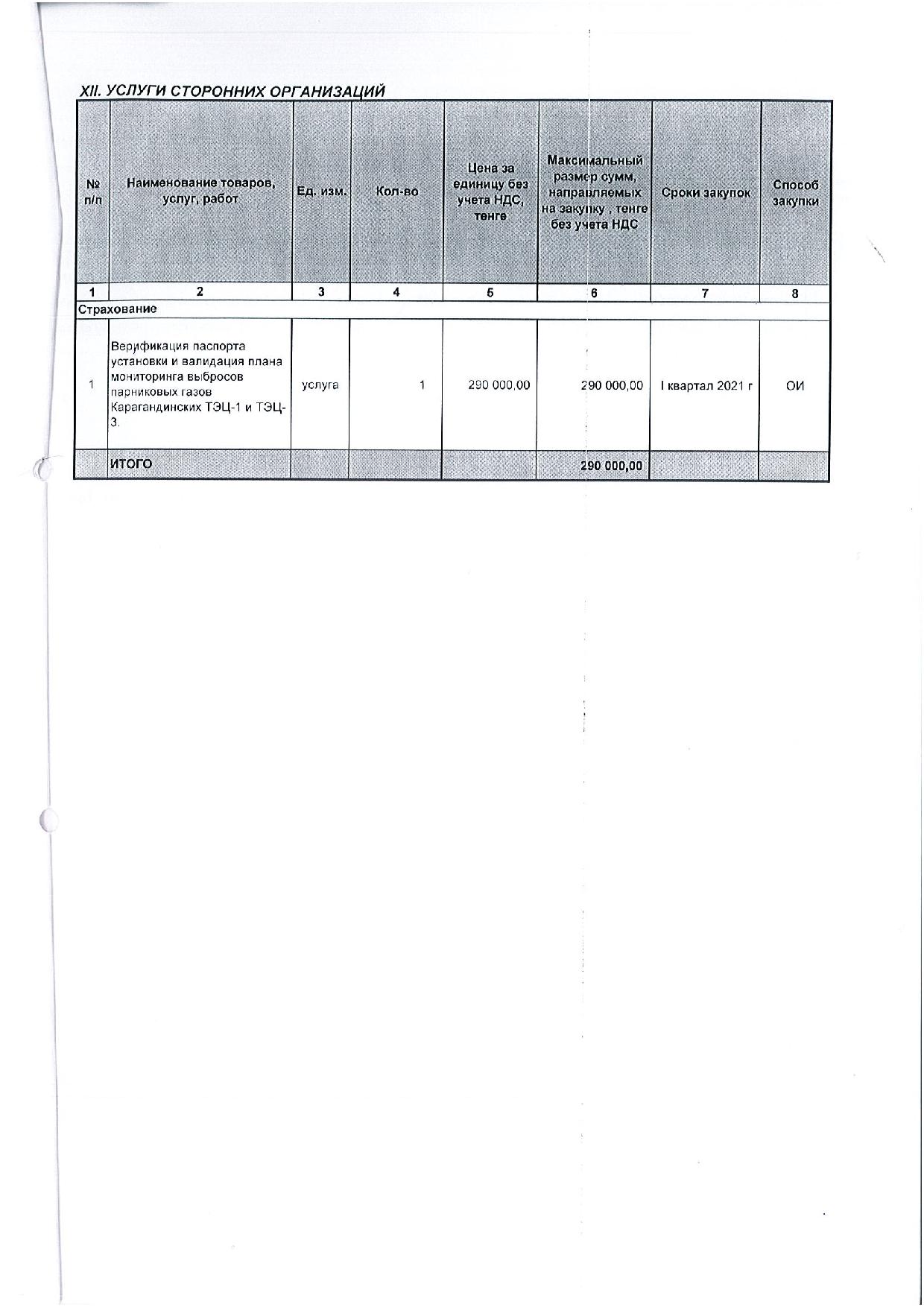 XII. УСЛУГИ СТОРОННИХ ОРГАНИЗАЦИЙ

| № п/п | Наименование товаров, услуг, работ | Ед. изм. | Кол-во | Цена за единицу без учета НДС, тенге | Максимальный размер сумм, направляемых на закупку , тенге без учета НДС | Сроки закупок | Способ закупки |
|---|---|---|---|---|---|---|---|
| 1 | 2 | 3 | 4 | 5 | 6 | 7 | 8 |
| Страхование | | | | | | | |
| 1 | Верификация паспорта установки и валидация плана мониторинга выбросов парниковых газов Карагандинских ТЭЦ-1 и ТЭЦ-3. | услуга | 1 | 290 000,00 | 290 000,00 | I квартал 2021 г | ОИ |
| | ИТОГО | | | | 290 000,00 | | |